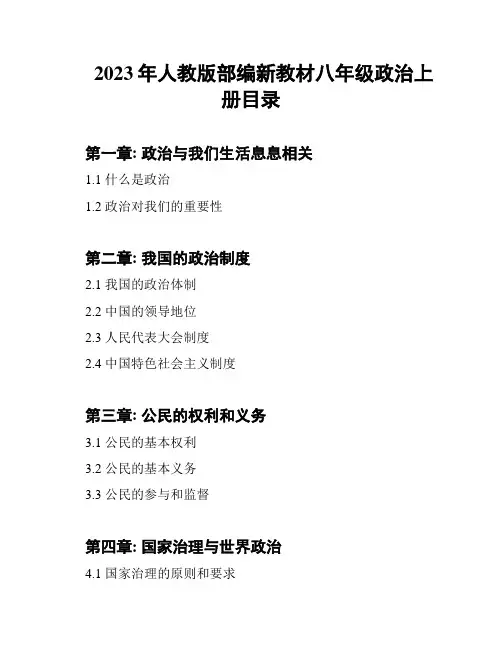 2023 年人教版部编新教材八年级政治上册目录

第一章: 政治与我们生活息息相关

1.1 什么是政治

1.2 政治对我们的重要性

第二章: 我国的政治制度

2.1 我国的政治体制

2.2 中国的领导地位

2.3 人民代表大会制度

2.4 中国特色社会主义制度

第三章: 公民的权利和义务

3.1 公民的基本权利

3.2 公民的基本义务

3.3 公民的参与和监督

第四章: 国家治理与世界政治

4.1 国家治理的原则和要求